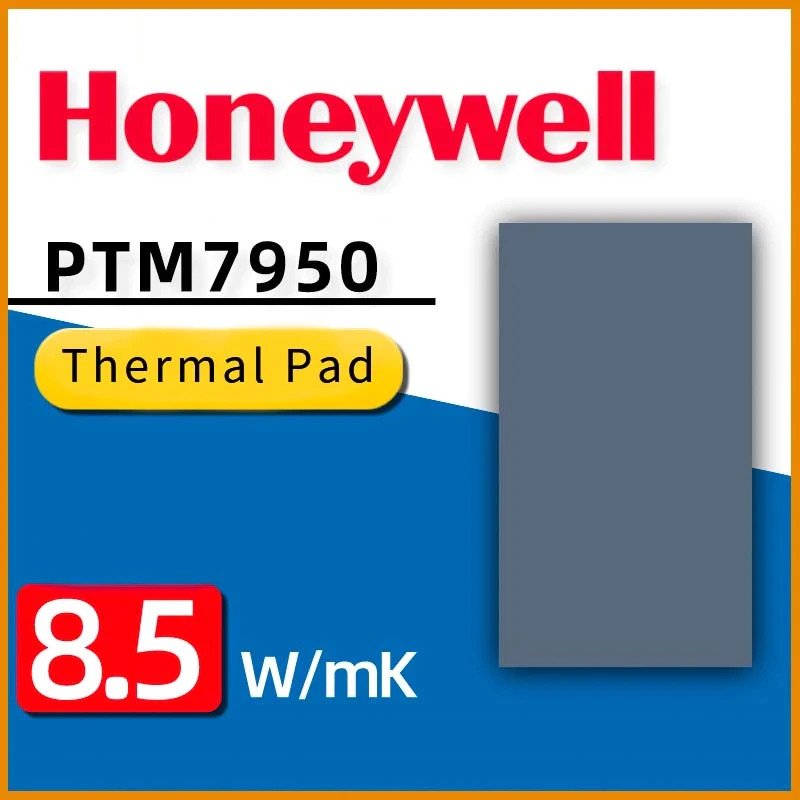 Honeywell

PTM7950

Thermal Pad

8.5 W/mK